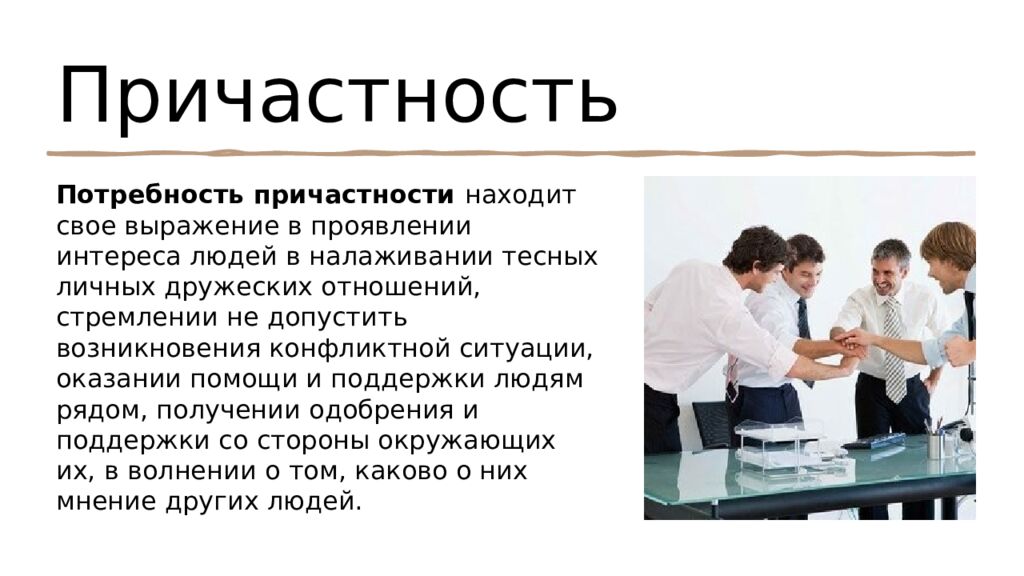 Причастность

Потребность причастности находит свое выражение в проявлении интереса людей в налаживании тесных личных дружеских отношений, стремлении не допустить возникновения конфликтной ситуации, оказании помощи и поддержки людям рядом, получении одобрения и поддержки со стороны окружающих их, в волнении о том, каково о них мнение других людей.